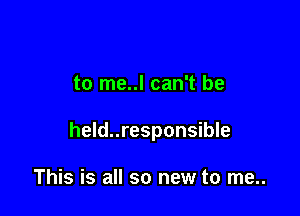 to me..I can't be

held..responsible

This is all so new to me..